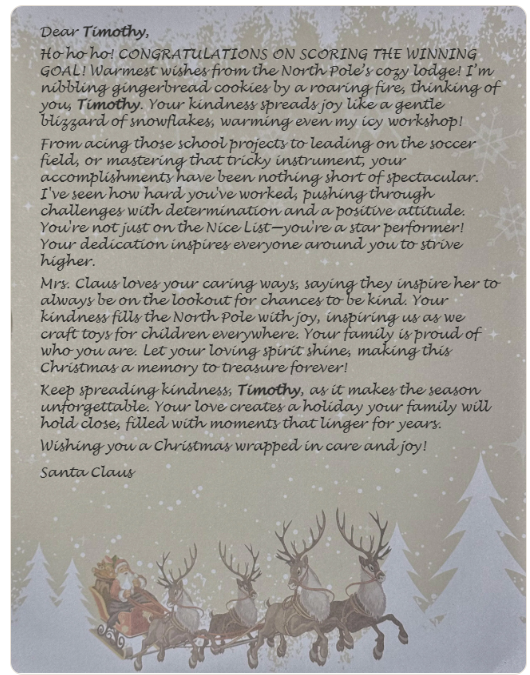 Dear Timothy,

Ho ho ho! CONGRATULATIONS ON SCORING THE WINNING GOAL! Warmest wishes from the North Pole's cozy lodge! I'm nibbling gingerbread cookies by a roaring fire, thinking of you, Timothy. Your kindness spreads joy like a gentle blizzard of snowflakes, warming even my icy workshop!

From acing those school projects to leading on the soccer field, or mastering that tricky instrument, your accomplishments have been nothing short of spectacular. I've seen how hard you've worked, pushing through challenges with determination and a positive attitude. You're not just on the Nice List—you're a star performer! Your dedication inspires everyone around you to strive higher.

Mrs. Claus loves your caring ways, saying they inspire her to always be on the lookout for chances to be kind. Your kindness fills the North Pole with joy, inspiring us as we craft toys for children everywhere. Your family is proud of who you are. Let your loving spirit shine, making this Christmas a memory to treasure forever!

Keep spreading kindness, Timothy, as it makes the season unforgettable. Your love creates a holiday your family will hold close, filled with moments that linger for years.

Wishing you a Christmas wrapped in care and joy!

Santa Claus